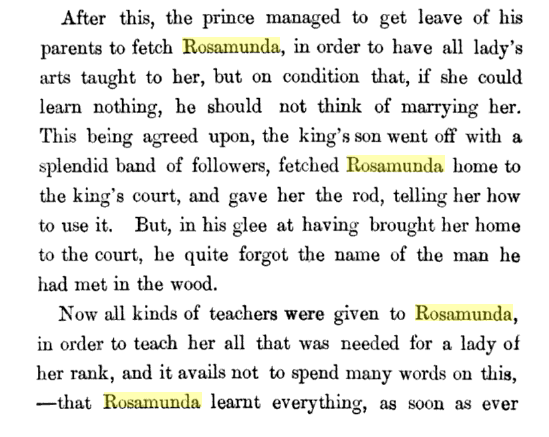 After this, the prince managed to get leave of his parents to fetch Rosamunda, in order to have all lady's arts taught to her, but on condition that, if she could learn nothing, he should not think of marrying her. This being agreed upon, the king's son went off with a splendid band of followers, fetched Rosamunda home to the king's court, and gave her the rod, telling her how to use it. But, in his glee at having brought her home to the court, he quite forgot the name of the man he had met in the wood.

Now all kinds of teachers were given to Rosamunda, in order to teach her all that was needed for a lady of her rank, and it avails not to spend many words on this, —that Rosamunda learnt everything, as soon as ever